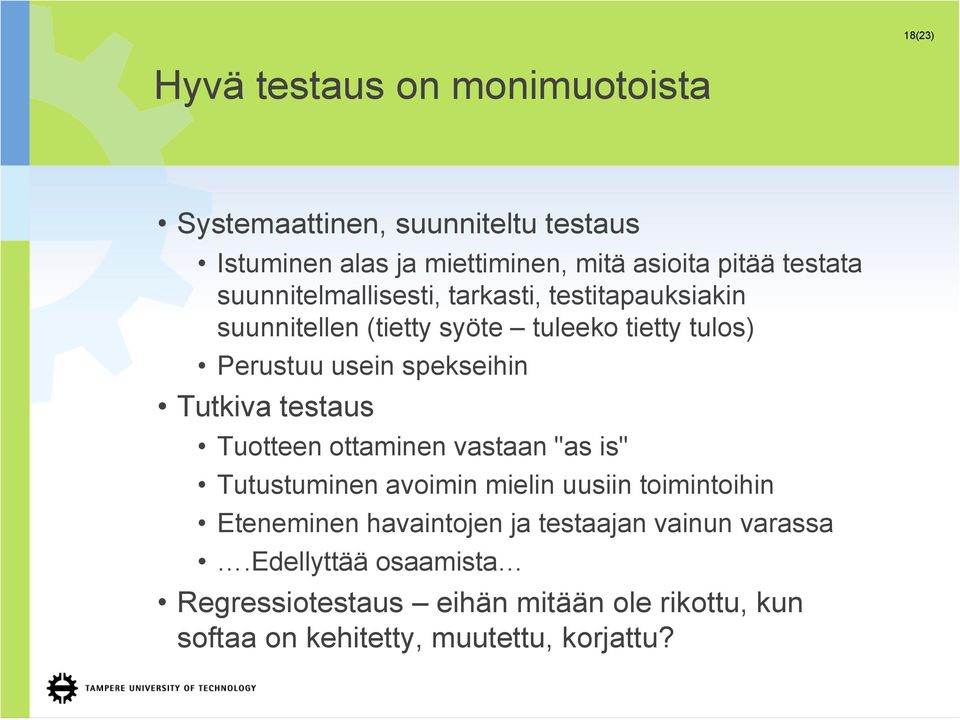 18(23)

Hyvä testaus on monimuotoista

• Systemaattinen, suunniteltu testaus
 • Istuminen alas ja miettiminen, mitä asioita pitää testata suunnitelmallisesti, tarkasti, testitapauksiakin suunnitellen (tietty syöte – tuleeko tietty tulos)
 • Perustuu usein spekseihin
• Tutkiva testaus
 • Tuotteen ottaminen vastaan "as is"
 • Tutustuminen avoimin mielin uusiin toimintoihin
 • Eteneminen havaintojen ja testaajan vainun varassa
 • ….Edellyttää osaamista…
• Regressiotestaus – eihän mitään ole rikottu, kun softaa on kehitetty, muutettu, korjattu?

TAMPERE UNIVERSITY OF TECHNOLOGY